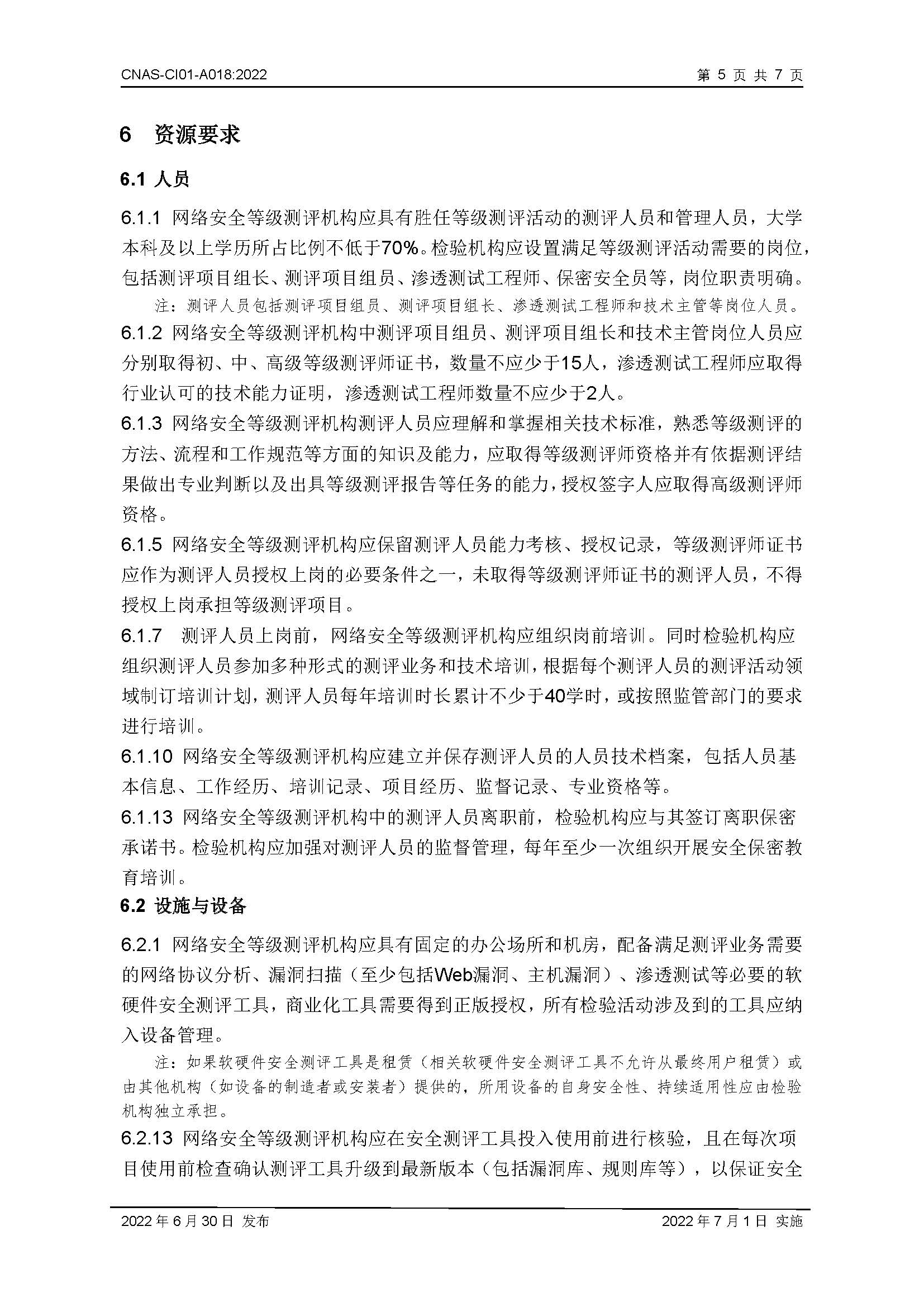 CNAS-CI01-A018:2022 第 5 页 共 7 页

6 资源要求

6.1 人员

6.1.1 网络安全等级测评机构应具有胜任等级测评活动的测评人员和管理人员，大学本科及以上学历所占比例不低于70%。检验机构应设置满足等级测评活动需要的岗位，包括测评项目组长、测评项目组员、渗透测试工程师、保密安全员等，岗位职责明确。

注：测评人员包括测评项目组员、测评项目组长、渗透测试工程师和技术主管等岗位人员。

6.1.2 网络安全等级测评机构中测评项目组员、测评项目组长和技术主管岗位人员应分别取得初、中、高级等级测评师证书，数量不应少于15人，渗透测试工程师应取得行业认可的技术能力证明，渗透测试工程师数量不应少于2人。

6.1.3 网络安全等级测评机构测评人员应理解和掌握相关技术标准，熟悉等级测评的方法、流程和工作规范等方面的知识及能力，应取得等级测评师资格并有依据测评结果做出专业判断以及出具等级测评报告等任务的能力，授权签字人应取得高级测评师资格。

6.1.5 网络安全等级测评机构应保留测评人员能力考核、授权记录，等级测评师证书应作为测评人员授权上岗的必要条件之一，未取得等级测评师证书的测评人员，不得授权上岗承担等级测评项目。

6.1.7 测评人员上岗前，网络安全等级测评机构应组织岗前培训。同时检验机构应组织测评人员参加多种形式的测评业务和技术培训，根据每个测评人员的测评活动领域制订培训计划，测评人员每年培训时长累计不少于40学时，或按照监管部门的要求进行培训。

6.1.10 网络安全等级测评机构应建立并保存测评人员的人员技术档案，包括人员基本信息、工作经历、培训记录、项目经历、监督记录、专业资格等。

6.1.13 网络安全等级测评机构中的测评人员离职前，检验机构应与其签订离职保密承诺书。检验机构应加强对测评人员的监督管理，每年至少一次组织开展安全保密教育培训。

6.2 设施与设备

6.2.1 网络安全等级测评机构应具有固定的办公场所和机房，配备满足测评业务需要的网络协议分析、漏洞扫描（至少包括Web漏洞、主机漏洞）、渗透测试等必要的软硬件安全测评工具，商业化工具需要得到正版授权，所有检验活动涉及到的工具应纳入设备管理。

注：如果软硬件安全测评工具是租赁（相关软硬件安全测评工具不允许从最终用户租赁）或由其他机构（如设备的制造者或安装者）提供的，所用设备的自身安全性、持续适用性应由检验机构独立承担。

6.2.13 网络安全等级测评机构应在安全测评工具投入使用前进行核验，且在每次项目使用前检查确认测评工具升级到最新版本（包括漏洞库、规则库等），以保证安全

2022 年 6 月 30 日 发布 2022 年 7 月 1 日 实施